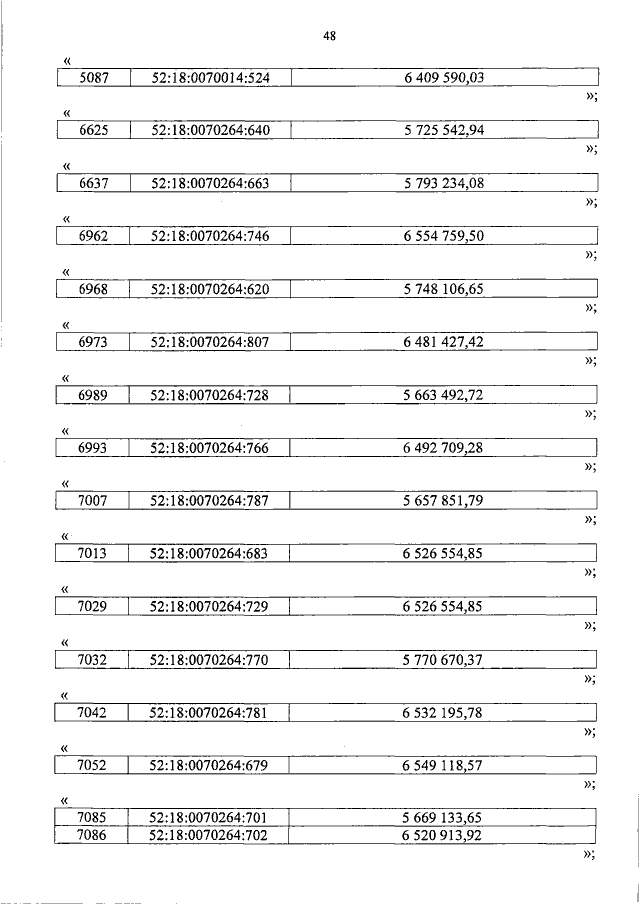 48

«
| 5087 | 52:18:0070014:524 | 6 409 590,03 |
|---|---|---|

»;

«
| 6625 | 52:18:0070264:640 | 5 725 542,94 |
|---|---|---|

»;

«
| 6637 | 52:18:0070264:663 | 5 793 234,08 |
|---|---|---|

»;

«
| 6962 | 52:18:0070264:746 | 6 554 759,50 |
|---|---|---|

»;

«
| 6968 | 52:18:0070264:620 | 5 748 106,65 |
|---|---|---|

»;

«
| 6973 | 52:18:0070264:807 | 6 481 427,42 |
|---|---|---|

»;

«
| 6989 | 52:18:0070264:728 | 5 663 492,72 |
|---|---|---|

»;

«
| 6993 | 52:18:0070264:766 | 6 492 709,28 |
|---|---|---|

»;

«
| 7007 | 52:18:0070264:787 | 5 657 851,79 |
|---|---|---|

»;

«
| 7013 | 52:18:0070264:683 | 6 526 554,85 |
|---|---|---|

»;

«
| 7029 | 52:18:0070264:729 | 6 526 554,85 |
|---|---|---|

»;

«
| 7032 | 52:18:0070264:770 | 5 770 670,37 |
|---|---|---|

»;

«
| 7042 | 52:18:0070264:781 | 6 532 195,78 |
|---|---|---|

»;

«
| 7052 | 52:18:0070264:679 | 6 549 118,57 |
|---|---|---|

»;

«
| 7085 | 52:18:0070264:701 | 5 669 133,65 |
|---|---|---|
| 7086 | 52:18:0070264:702 | 6 520 913,92 |

»;